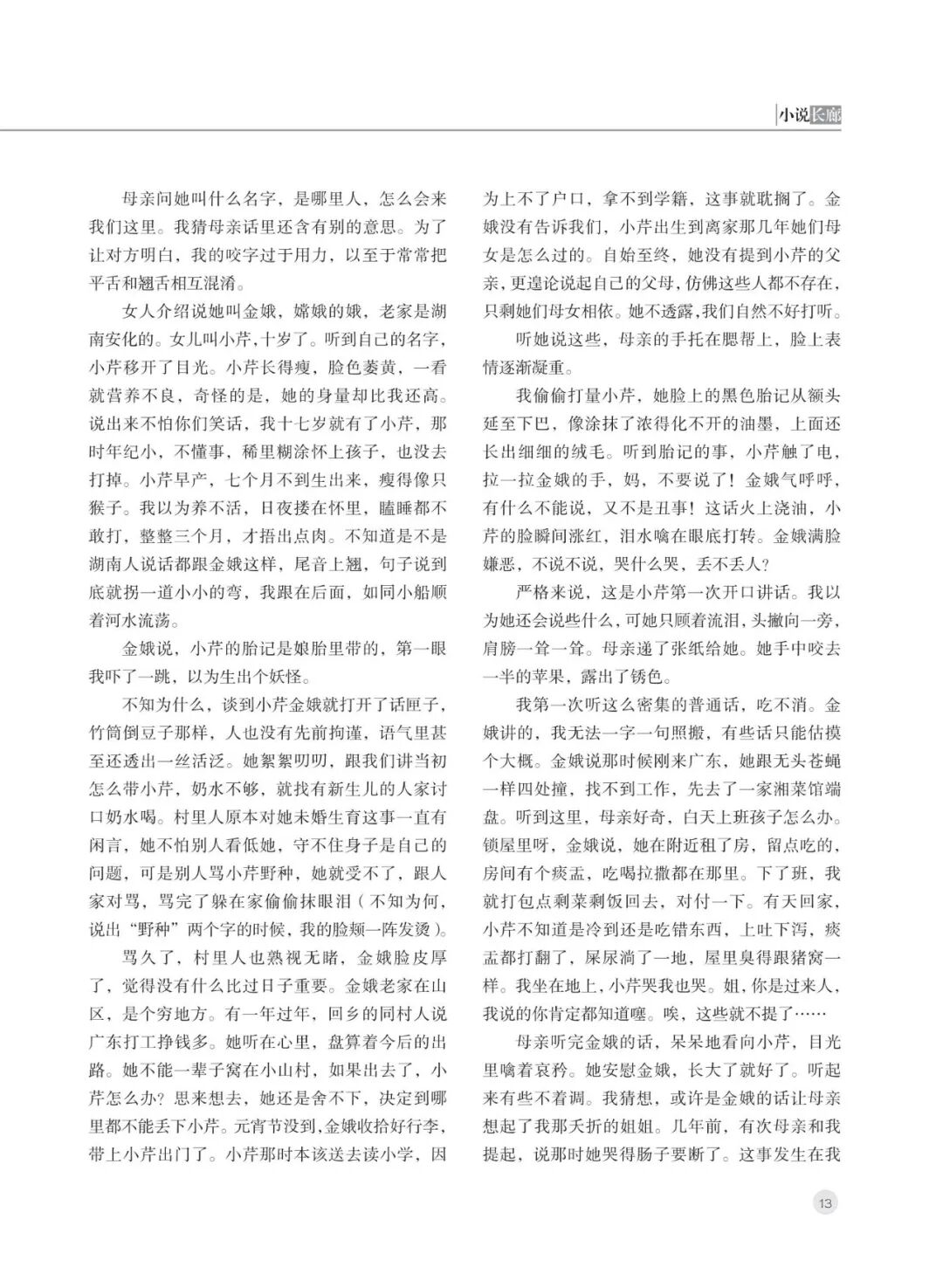 小说长廊

母亲问她叫什么名字，是哪里人，怎么会来我们这里。我猜母亲话里还含有别的意思。为了让对方明白，我的咬字过于用力，以至于常常把平舌和翘舌相互混淆。

女人介绍说她叫金娥，嫦娥的娥，老家是湖南安化的。女儿叫小芹，十岁了。听到自己的名字，小芹移开了目光。小芹长得瘦，脸色萎黄，一看就营养不良，奇怪的是，她的身量却比我还高。说出来不怕你们笑话，我十七岁就有了小芹，那时年纪小，不懂事，稀里糊涂怀上孩子，也没去打掉。小芹早产，七个月不到生出来，瘦得像只猴子。我以为养不活，日夜搂在怀里，瞌睡都不敢打，整整三个月，才捂出点肉。不知道是不是湖南人说话都跟金娥这样，尾音上翘，句子说到底就拐一道小小的弯，我跟在后面，如同小船顺着河水流荡。

金娥说，小芹的胎记是娘胎里带的，第一眼我吓了一跳，以为生出个妖怪。

不知为什么，谈到小芹金娥就打开了话匣子，竹筒倒豆子那样，人也没有先前拘谨，语气里甚至还透出一丝活泛。她絮絮叨叨，跟我们讲当初怎么带小芹，奶水不够，就找有新生儿的人家讨口奶水喝。村里人原本对她未婚生育这事一直有闲言，她不怕别人看低她，守不住身子是自己的问题，可是别人骂小芹野种，她就受不了，跟人家对骂，骂完了躲在家偷偷抹眼泪（不知为何，说出“野种”两个字的时候，我的脸颊一阵发烫）。

骂久了，村里人也熟视无睹，金娥脸皮厚了，觉得没有什么比过日子重要。金娥老家在山区，是个穷地方。有一年过年，回乡的同村人说广东打工挣钱多。她听在心里，盘算着今后的出路。她不能一辈子窝在小山村，如果出去了，小芹怎么办？思来想去，她还是舍不下，决定到哪里都不能丢下小芹。元宵节没到，金娥收拾好行李，带上小芹出门了。小芹那时本该送去读小学，因为上不了户口，拿不到学籍，这事就耽搁了。金娥没有告诉我们，小芹出生到离家那几年她们母女是怎么过的。自始至终，她没有提到小芹的父亲，更遑论说起自己的父母，仿佛这些人都不存在，只剩她们母女相依。她不透露，我们自然不好打听。

听她说这些，母亲的手托在腮帮上，脸上表情逐渐凝重。

我偷偷打量小芹，她脸上的黑色胎记从额头延至下巴，像涂抹了浓得化不开的油墨，上面还长出细细的绒毛。听到胎记的事，小芹触了电，拉一拉金娥的手，妈，不要说了！金娥气呼呼，有什么不能说，又不是丑事！这话火上浇油，小芹的脸瞬间涨红，泪水噙在眼底打转。金娥满脸嫌恶，不说不说，哭什么哭，丢不丢人？

严格来说，这是小芹第一次开口讲话。我以为她还会说些什么，可她只顾着流泪，头撇向一旁，肩膀一耸一耸。母亲递了张纸给她。她手中咬去一半的苹果，露出了锈色。

我第一次听这么密集的普通话，吃不消。金娥讲的，我无法一字一句照搬，有些话只能估摸个大概。金娥说那时候刚来广东，她跟无头苍蝇一样四处撞，找不到工作，先去了一家湘菜馆端盘。听到这里，母亲好奇，白天上班孩子怎么办。锁屋里呀，金娥说，她在附近租了房，留点吃的，房间有个痰盂，吃喝拉撒都在那里。下了班，我就打包点剩菜剩饭回去，对付一下。有天回家，小芹不知道是冷到还是吃错东西，上吐下泻，痰盂都打翻了，屎尿淌了一地，屋里臭得跟猪窝一样。我坐在地上，小芹哭我也哭。姐，你是过来人，我说的你肯定都知道噻。唉，这些就不提了……

母亲听完金娥的话，呆呆地看向小芹，目光里噙着哀矜。她安慰金娥，长大了就好了。听起来有些不着调。我猜想，或许是金娥的话让母亲想起了我那夭折的姐姐。几年前，有次母亲和我提起，说那时她哭得肠子要断了。这事发生在我

13